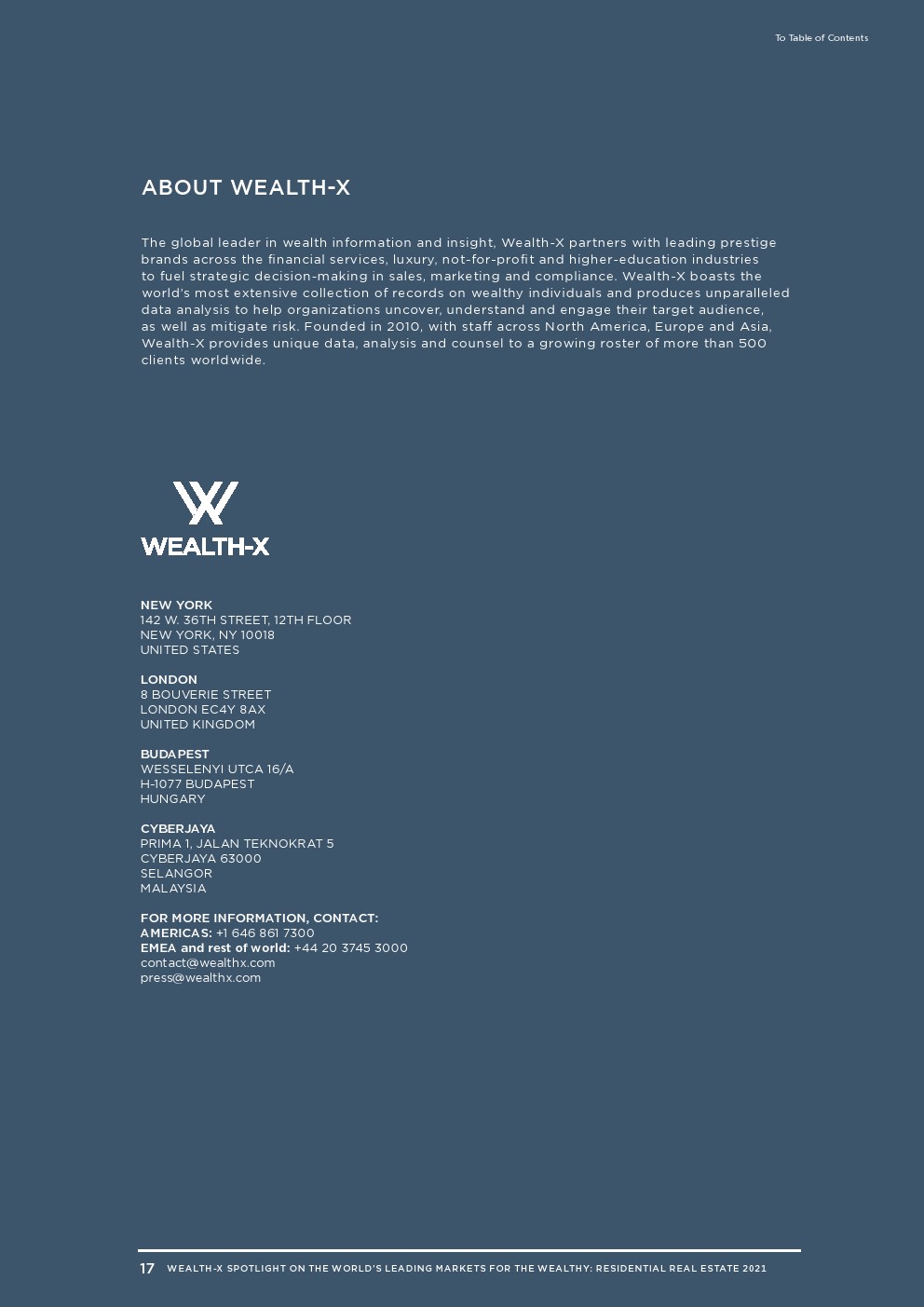 To Table of Contents

ABOUT WEALTH-X

The global leader in wealth information and insight, Wealth-X partners with leading prestige brands across the financial services, luxury, not-for-profit and higher-education industries to fuel strategic decision-making in sales, marketing and compliance. Wealth-X boasts the world's most extensive collection of records on wealthy individuals and produces unparalleled data analysis to help organizations uncover, understand and engage their target audience, as well as mitigate risk. Founded in 2010, with staff across North America, Europe and Asia, Wealth-X provides unique data, analysis and counsel to a growing roster of more than 500 clients worldwide.

WEALTH-X

NEW YORK
142 W. 36TH STREET, 12TH FLOOR
NEW YORK, NY 10018
UNITED STATES

LONDON
8 BOUVERIE STREET
LONDON EC4Y 8AX
UNITED KINGDOM

BUDAPEST
WESSELENYI UTCA 16/A
H-1077 BUDAPEST
HUNGARY

CYBERJAYA
PRIMA 1, JALAN TEKNOKRAT 5
CYBERJAYA 63000
SELANGOR
MALAYSIA

FOR MORE INFORMATION, CONTACT:
AMERICAS: +1 646 861 7300
EMEA and rest of world: +44 20 3745 3000
contact@wealthx.com
press@wealthx.com

17 WEALTH-X SPOTLIGHT ON THE WORLD'S LEADING MARKETS FOR THE WEALTHY: RESIDENTIAL REAL ESTATE 2021